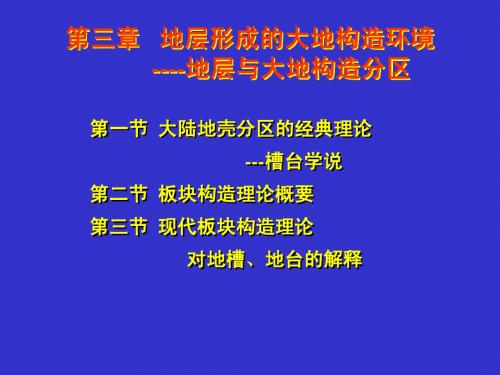 第三章 地层形成的大地构造环境
----地层与大地构造分区

第一节 大陆地壳分区的经典理论
---槽台学说

第二节 板块构造理论概要

第三节 现代板块构造理论
对地槽、地台的解释